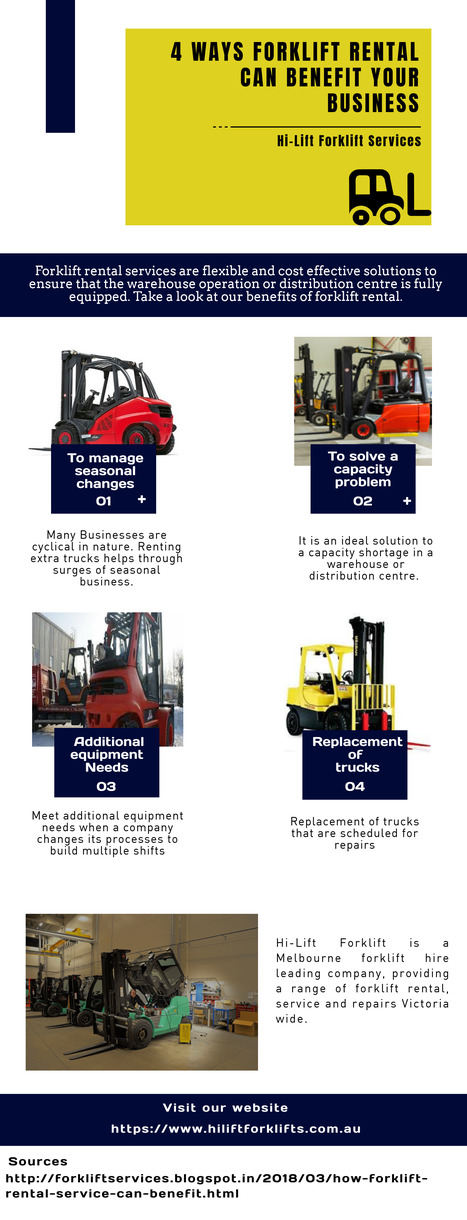 4 WAYS FORKLIFT RENTAL CAN BENEFIT YOUR BUSINESS

Hi-Lift Forklift Services

Forklift rental services are flexible and cost effective solutions to ensure that the warehouse operation or distribution centre is fully equipped. Take a look at our benefits of forklift rental.

To manage seasonal changes
01 +

Many Businesses are cyclical in nature. Renting extra trucks helps through surges of seasonal business.

To solve a capacity problem
02 +

It is an ideal solution to a capacity shortage in a warehouse or distribution centre.

Additional equipment Needs
03

Meet additional equipment needs when a company changes its processes to build multiple shifts

Replacement of trucks
04

Replacement of trucks that are scheduled for repairs

Hi-Lift Forklift is a Melbourne forklift hire leading company, providing a range of forklift rental, service and repairs Victoria wide.

Visit our website
https://www.hiliftforklifts.com.au

Sources
http://forkliftservices.blogspot.in/2018/03/how-forklift-rental-service-can-benefit.html